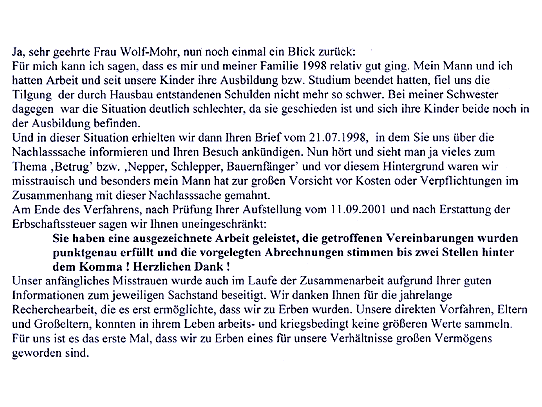 Ja, sehr geehrte Frau Wolf-Mohr, nun noch einmal ein Blick zurück:
Für mich kann ich sagen, dass es mir und meiner Familie 1998 relativ gut ging. Mein Mann und ich hatten Arbeit und seit unsere Kinder ihre Ausbildung bzw. Studium beendet hatten, fiel uns die Tilgung der durch Hausbau entstandenen Schulden nicht mehr so schwer. Bei meiner Schwester dagegen war die Situation deutlich schlechter, da sie geschieden ist und sich ihre Kinder beide noch in der Ausbildung befinden.
Und in dieser Situation erhielten wir dann Ihren Brief vom 21.07.1998, in dem Sie uns über die Nachlasssache informieren und Ihren Besuch ankündigen. Nun hört und sieht man ja vieles zum Thema ‚Betrug' bzw. ‚Nepper, Schlepper, Bauernfänger' und vor diesem Hintergrund waren wir misstrauisch und besonders mein Mann hat zur großen Vorsicht vor Kosten oder Verpflichtungen im Zusammenhang mit dieser Nachlasssache gemahnt.
Am Ende des Verfahrens, nach Prüfung Ihrer Aufstellung vom 11.09.2001 und nach Erstattung der Erbschaftssteuer sagen wir Ihnen uneingeschränkt:
Sie haben eine ausgezeichnete Arbeit geleistet, die getroffenen Vereinbarungen wurden punktgenau erfüllt und die vorgelegten Abrechnungen stimmen bis zwei Stellen hinter dem Komma ! Herzlichen Dank !
Unser anfängliches Misstrauen wurde auch im Laufe der Zusammenarbeit aufgrund Ihrer guten Informationen zum jeweiligen Sachstand beseitigt. Wir danken Ihnen für die jahrelange Recherchearbeit, die es erst ermöglichte, dass wir zu Erben wurden. Unsere direkten Vorfahren, Eltern und Großeltern, konnten in ihrem Leben arbeits- und kriegsbedingt keine größeren Werte sammeln. Für uns ist es das erste Mal, dass wir zu Erben eines für unsere Verhältnisse großen Vermögens geworden sind.